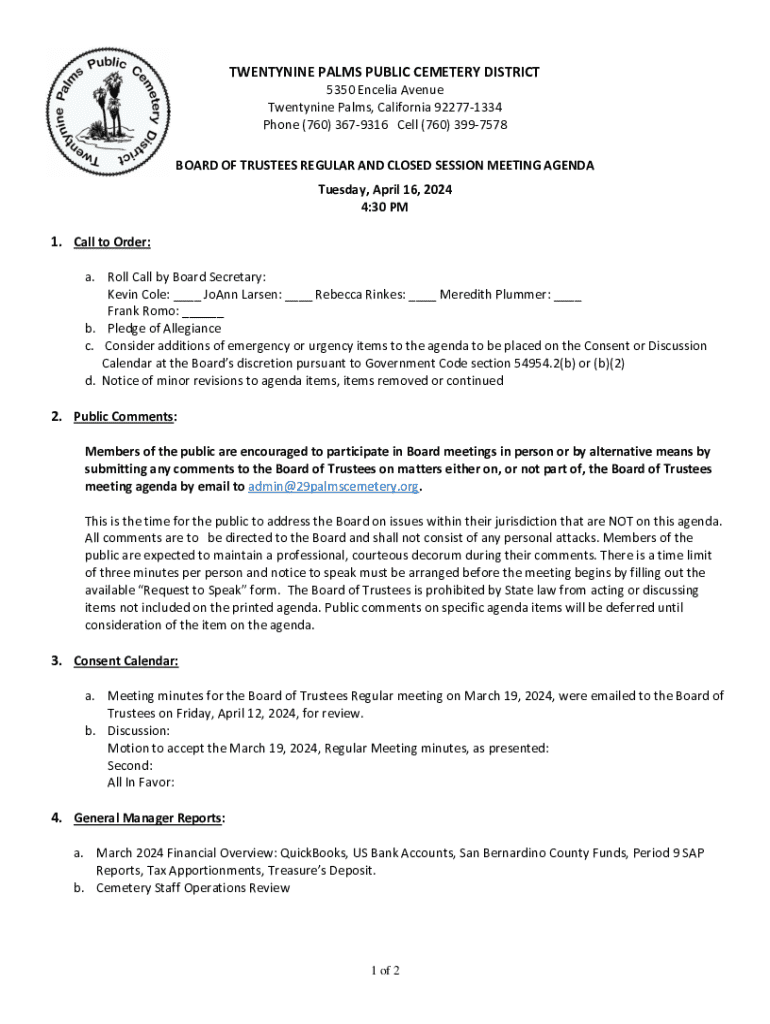 Twentynine Palms Public Cemetery District

TWENTYNINE PALMS PUBLIC CEMETERY DISTRICT
5350 Encelia Avenue
Twentynine Palms, California 92277-1334
Phone (760) 367-9316 Cell (760) 399-7578

BOARD OF TRUSTEES REGULAR AND CLOSED SESSION MEETING AGENDA

Tuesday, April 16, 2024
4:30 PM

1. Call to Order:

a. Roll Call by Board Secretary:
Kevin Cole: ____ JoAnn Larsen: ____ Rebecca Rinkes: ____ Meredith Plummer: ____
Frank Romo: ______
b. Pledge of Allegiance
c. Consider additions of emergency or urgency items to the agenda to be placed on the Consent or Discussion Calendar at the Board's discretion pursuant to Government Code section 54954.2(b) or (b)(2)
d. Notice of minor revisions to agenda items, items removed or continued

2. Public Comments:

Members of the public are encouraged to participate in Board meetings in person or by alternative means by submitting any comments to the Board of Trustees on matters either on, or not part of, the Board of Trustees meeting agenda by email to admin@29palmscemetery.org.

This is the time for the public to address the Board on issues within their jurisdiction that are NOT on this agenda. All comments are to be directed to the Board and shall not consist of any personal attacks. Members of the public are expected to maintain a professional, courteous decorum during their comments. There is a time limit of three minutes per person and notice to speak must be arranged before the meeting begins by filling out the available "Request to Speak" form. The Board of Trustees is prohibited by State law from acting or discussing items not included on the printed agenda. Public comments on specific agenda items will be deferred until consideration of the item on the agenda.

3. Consent Calendar:

a. Meeting minutes for the Board of Trustees Regular meeting on March 19, 2024, were emailed to the Board of Trustees on Friday, April 12, 2024, for review.
b. Discussion:
Motion to accept the March 19, 2024, Regular Meeting minutes, as presented:
Second:
All In Favor:

4. General Manager Reports:

a. March 2024 Financial Overview: QuickBooks, US Bank Accounts, San Bernardino County Funds, Period 9 SAP Reports, Tax Apportionments, Treasure's Deposit.
b. Cemetery Staff Operations Review

1 of 2